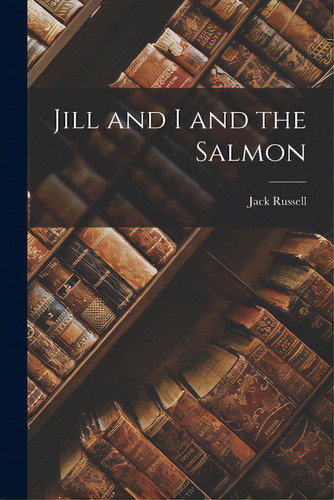 Jill and I and the Salmon

Jack Russell